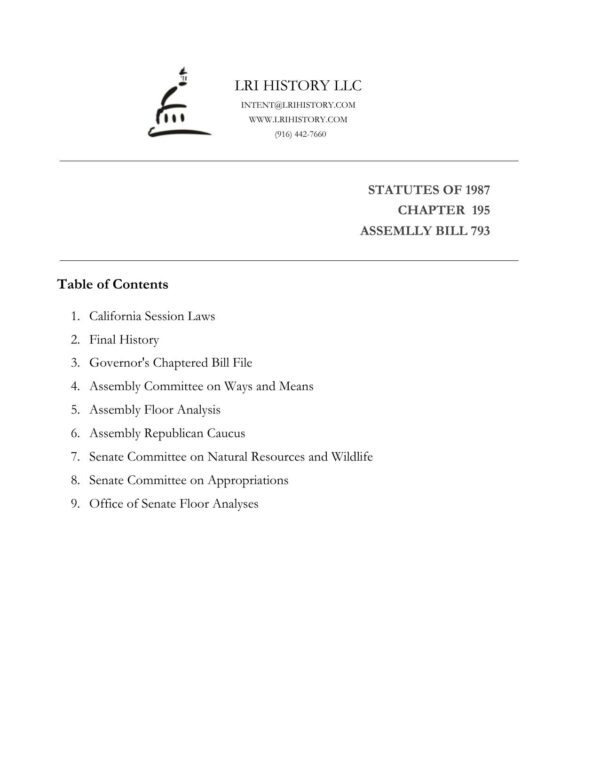 LRI HISTORY LLC
INTENT@LRIHISTORY.COM
WWW.LRIHISTORY.COM
(916) 442-7660

STATUTES OF 1987
CHAPTER 195
ASSEMLLY BILL 793

Table of Contents

1. California Session Laws
2. Final History
3. Governor's Chaptered Bill File
4. Assembly Committee on Ways and Means
5. Assembly Floor Analysis
6. Assembly Republican Caucus
7. Senate Committee on Natural Resources and Wildlife
8. Senate Committee on Appropriations
9. Office of Senate Floor Analyses